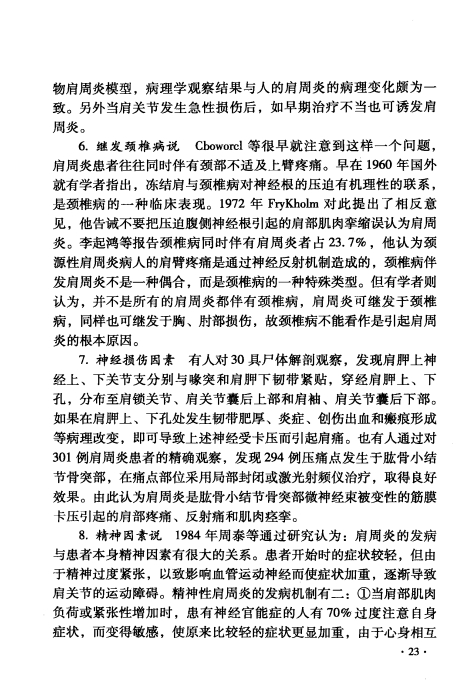 物肩周炎模型，病理学观察结果与人的肩周炎的病理变化颇为一致。另外当肩关节发生急性损伤后，如早期治疗不当也可诱发肩周炎。

6. 继发颈椎病说 Cboworcl 等很早就注意到这样一个问题，肩周炎患者往往同时伴有颈部不适及上臂疼痛。早在 1960 年国外就有学者指出，冻结肩与颈椎病对神经根的压迫有机理性的联系，是颈椎病的一种临床表现。1972 年 FryKholm 对此提出了相反意见，他告诫不要把压迫腹侧神经根引起的肩部肌肉挛缩误认为肩周炎。李起鸿等报告颈椎病同时伴有肩周炎者占 23.7%，他认为颈源性肩周炎病人的肩臂疼痛是通过神经反射机制造成的，颈椎病伴发肩周炎不是一种偶合，而是颈椎病的一种特殊类型。但有学者则认为，并不是所有的肩周炎都伴有颈椎病，肩周炎可继发于颈椎病，同样也可继发于胸、肘部损伤，故颈椎病不能看作是引起肩周炎的根本原因。

7. 神经损伤因素 有人对 30 具尸体解剖观察，发现肩胛上神经上、下关节支分别与喙突和肩胛下韧带紧贴，穿经肩胛上、下孔，分布至肩锁关节、肩关节囊后上部和肩袖、肩关节囊后下部。如果在肩胛上、下孔处发生韧带肥厚、炎症、创伤出血和瘢痕形成等病理改变，即可导致上述神经受卡压而引起肩痛。也有人通过对 301 例肩周炎患者的精确观察，发现 294 例压痛点发生于肱骨小结节骨突部，在痛点部位采用局部封闭或激光射频仪治疗，取得良好效果。由此认为肩周炎是肱骨小结节骨突部微神经束被变性的筋膜卡压引起的肩部疼痛、反射痛和肌肉痉挛。

8. 精神因素说 1984 年周泰等通过研究认为：肩周炎的发病与患者本身精神因素有很大的关系。患者开始时的症状较轻，但由于精神过度紧张，以致影响血管运动神经而使症状加重，逐渐导致肩关节的运动障碍。精神性肩周炎的发病机制有二：①当肩部肌肉负荷或紧张性增加时，患有神经官能症的人有 70% 过度注意自身症状，而变得敏感，使原来比较轻的症状更显加重，由于心身相互

· 23 ·